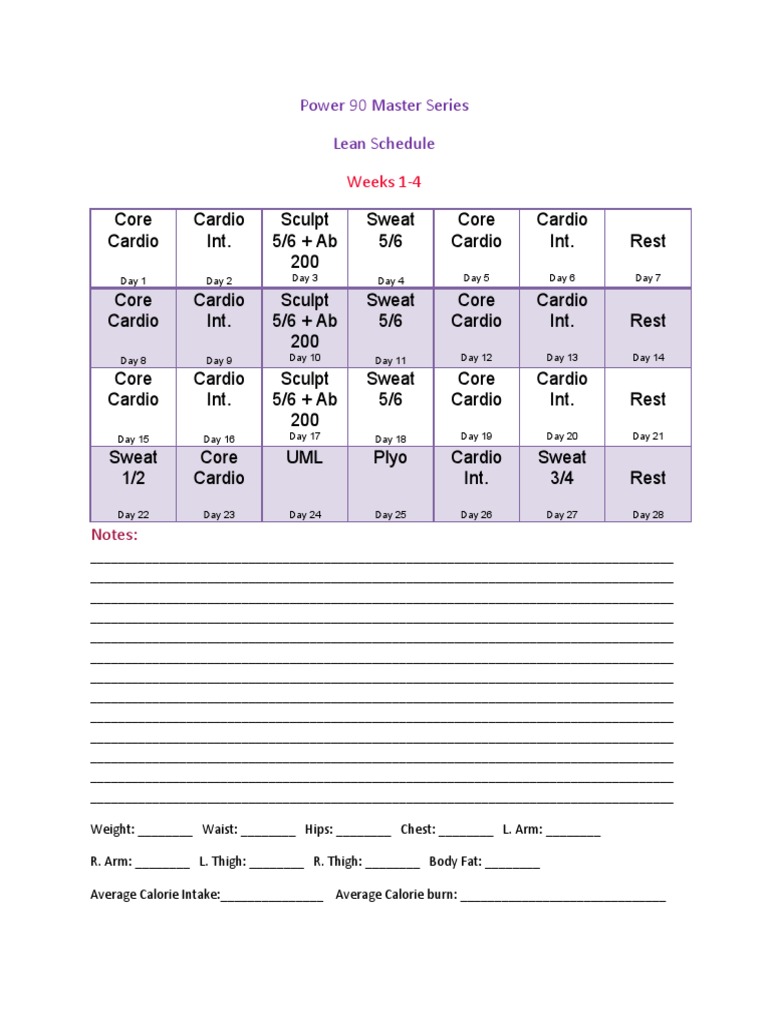 Power 90 Master Series

Lean Schedule

Weeks 1-4

| Core Cardio Day 1 | Cardio Int. Day 2 | Sculpt 5/6 + Ab 200 Day 3 | Sweat 5/6 Day 4 | Core Cardio Day 5 | Cardio Int. Day 6 | Rest Day 7 |
|---|---|---|---|---|---|---|
| Core Cardio Day 8 | Cardio Int. Day 9 | Sculpt 5/6 + Ab 200 Day 10 | Sweat 5/6 Day 11 | Core Cardio Day 12 | Cardio Int. Day 13 | Rest Day 14 |
| Core Cardio Day 15 | Cardio Int. Day 16 | Sculpt 5/6 + Ab 200 Day 17 | Sweat 5/6 Day 18 | Core Cardio Day 19 | Cardio Int. Day 20 | Rest Day 21 |
| Sweat 1/2 Day 22 | Core Cardio Day 23 | UML Day 24 | Plyo Day 25 | Cardio Int. Day 26 | Sweat 3/4 Day 27 | Rest Day 28 |

Notes:

Weight: ________ Waist: ________ Hips: ________ Chest: ________ L. Arm: ________

R. Arm: ________ L. Thigh: ________ R. Thigh: ________ Body Fat: ________

Average Calorie Intake:________________ Average Calorie burn: ________________________________